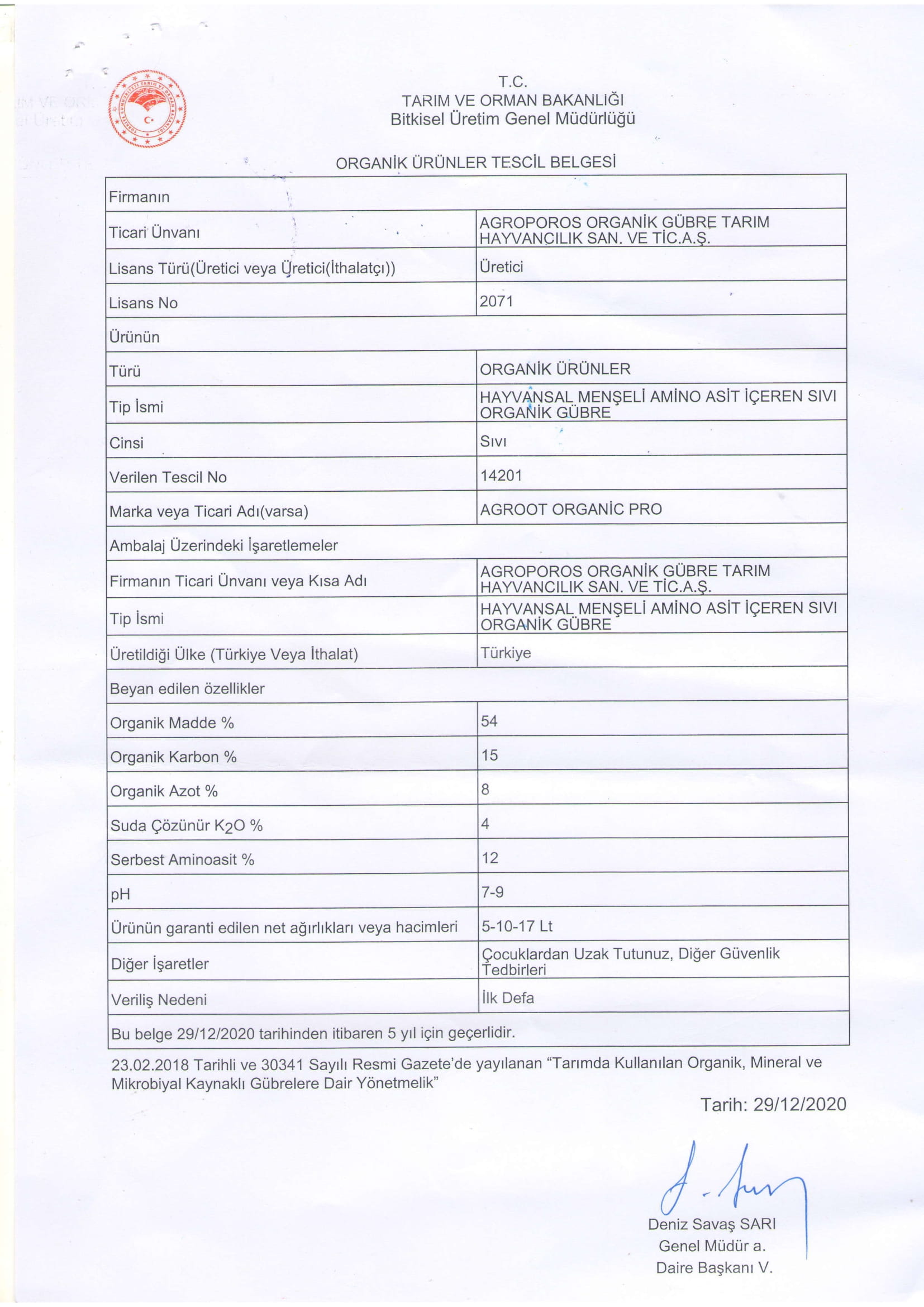 T.C.
TARIM VE ORMAN BAKANLIĞI
Bitkisel Üretim Genel Müdürlüğü

ORGANİK ÜRÜNLER TESCİL BELGESİ

| Firmanın | |
|---|---|
| Ticari Ünvanı | AGROPOROS ORGANİK GÜBRE TARIM HAYVANCILIK SAN. VE TİC.A.Ş. |
| Lisans Türü(Üretici veya Üretici(İthalatçı)) | Üretici |
| Lisans No | 2071 |
| Ürünün | |
| Türü | ORGANİK ÜRÜNLER |
| Tip İsmi | HAYVANSAL MENŞELİ AMİNO ASİT İÇEREN SIVI ORGANİK GÜBRE |
| Cinsi | Sıvı |
| Verilen Tescil No | 14201 |
| Marka veya Ticari Adı(varsa) | AGROOT ORGANİC PRO |
| Ambalaj Üzerindeki İşaretlemeler | |
| Firmanın Ticari Ünvanı veya Kısa Adı | AGROPOROS ORGANİK GÜBRE TARIM HAYVANCILIK SAN. VE TİC.A.Ş. |
| Tip İsmi | HAYVANSAL MENŞELİ AMİNO ASİT İÇEREN SIVI ORGANİK GÜBRE |
| Üretildiği Ülke (Türkiye Veya İthalat) | Türkiye |
| Beyan edilen özellikler | |
| Organik Madde % | 54 |
| Organik Karbon % | 15 |
| Organik Azot % | 8 |
| Suda Çözünür $K_2O$ % | 4 |
| Serbest Aminoasit % | 12 |
| pH | 7-9 |
| Ürünün garanti edilen net ağırlıkları veya hacimleri | 5-10-17 Lt |
| Diğer İşaretler | Çocuklardan Uzak Tutunuz, Diğer Güvenlik Tedbirleri |
| Veriliş Nedeni | İlk Defa |
| Bu belge 29/12/2020 tarihinden itibaren 5 yıl için geçerlidir. | |

23.02.2018 Tarihli ve 30341 Sayılı Resmi Gazete'de yayılanan "Tarımda Kullanılan Organik, Mineral ve Mikrobiyal Kaynaklı Gübrelere Dair Yönetmelik"

Tarih: 29/12/2020

Deniz Savaş SARI
Genel Müdür a.
Daire Başkanı V.